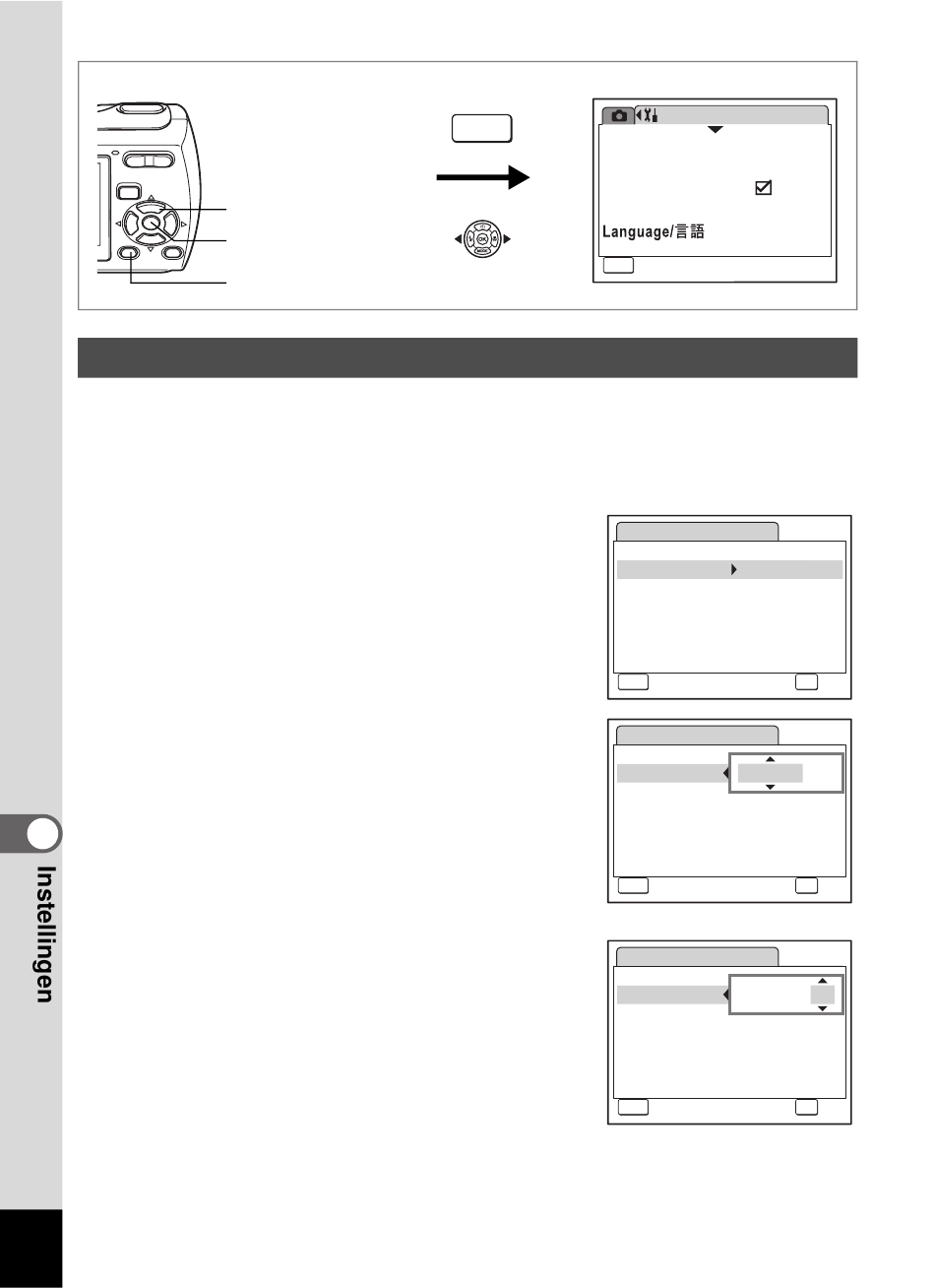 Language/言語

Instellingen